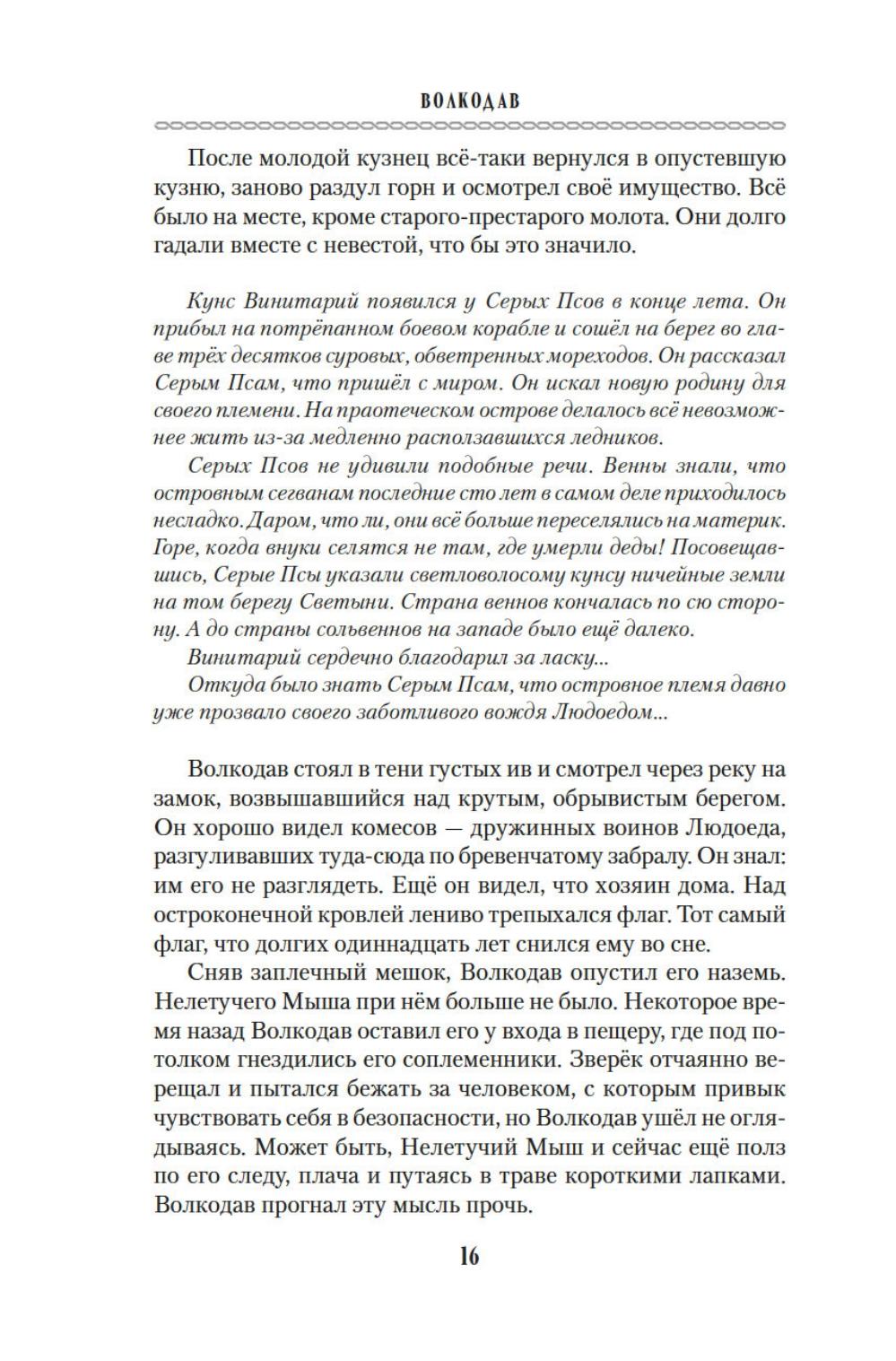 ВОЛКОДАВ

После молодой кузнец всё-таки вернулся в опустевшую кузню, заново раздул горн и осмотрел своё имущество. Всё было на месте, кроме старого-престарого молота. Они долго гадали вместе с невестой, что бы это значило.

Кунс Винитарий появился у Серых Псов в конце лета. Он прибыл на потрёпанном боевом корабле и сошёл на берег во главе трёх десятков суровых, обветренных мореходов. Он рассказал Серым Псам, что пришёл с миром. Он искал новую родину для своего племени. На праотеческом острове делалось всё невозможнее жить из-за медленно расползавшихся ледников.

Серых Псов не удивили подобные речи. Венны знали, что островным сегванам последние сто лет в самом деле приходилось несладко. Даром, что ли, они всё больше переселялись на материк. Горе, когда внуки селятся не там, где умерли деды! Посовещавшись, Серые Псы указали светловолосому кунсу ничейные земли на том берегу Светыни. Страна веннов кончалась по сю сторону. А до страны сольвеннов на западе было ещё далеко.

Винитарий сердечно благодарил за ласку...

Откуда было знать Серым Псам, что островное племя давно уже прозвало своего заботливого вождя Людоедом...

Волкодав стоял в тени густых ив и смотрел через реку на замок, возвышавшийся над крутым, обрывистым берегом. Он хорошо видел комесов — дружинных воинов Людоеда, разгуливавших туда-сюда по бревенчатому забралу. Он знал: им его не разглядеть. Ещё он видел, что хозяин дома. Над остроконечной кровлей лениво трепыхался флаг. Тот самый флаг, что долгих одиннадцать лет снился ему во сне.

Сняв заплечный мешок, Волкодав опустил его наземь. Нелетучего Мыша при нём больше не было. Некоторое время назад Волкодав оставил его у входа в пещеру, где под потолком гнездились его соплеменники. Зверёк отчаянно верещал и пытался бежать за человеком, с которым привык чувствовать себя в безопасности, но Волкодав ушёл не оглядываясь. Может быть, Нелетучий Мыш и сейчас ещё полз по его следу, плача и путаясь в траве короткими лапками. Волкодав прогнал эту мысль прочь.

16